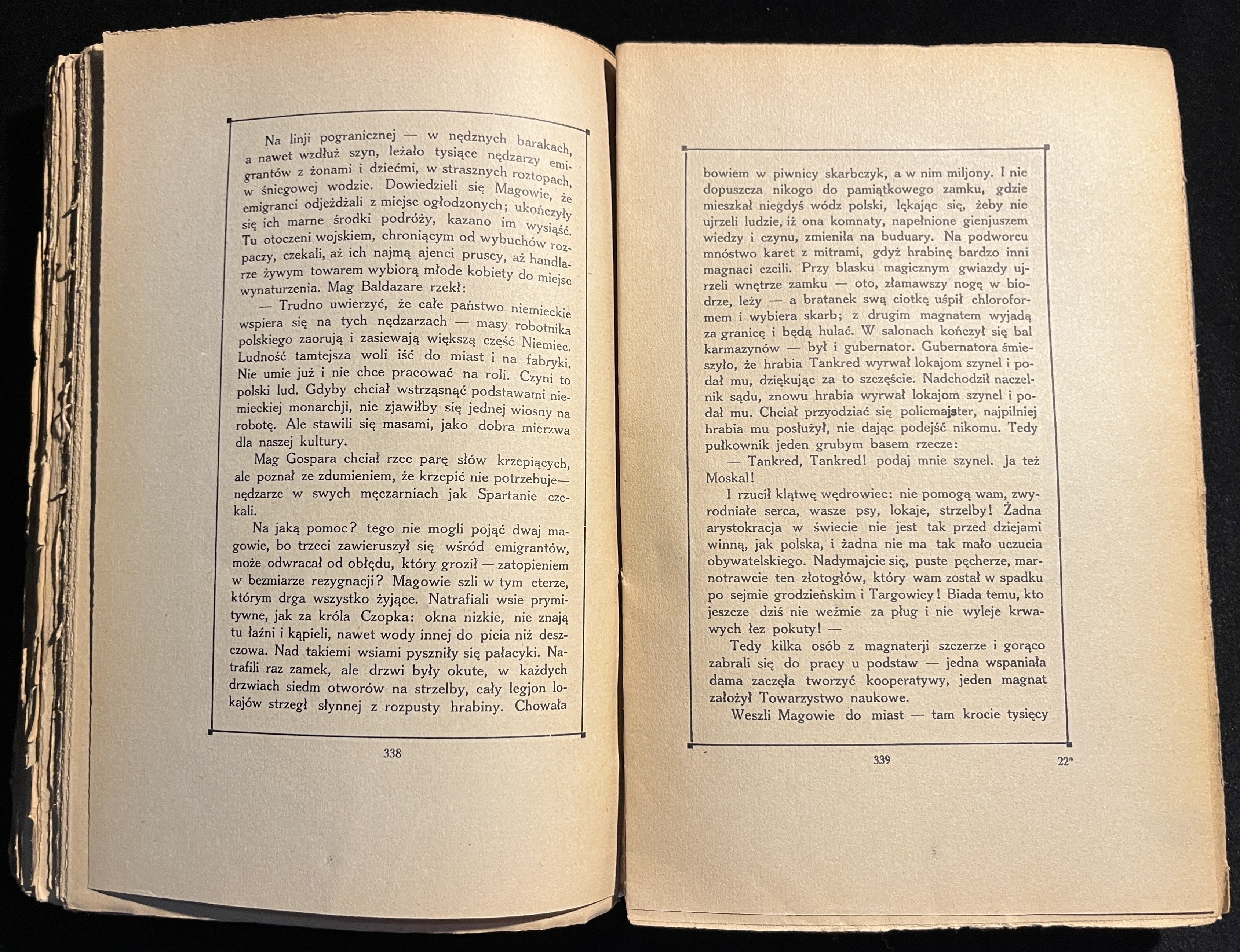 Na linji pogranicznej — w nędznych barakach, a nawet wzdłuż szyn, leżało tysiące nędzarzy emigrantów z żonami i dziećmi, w strasznych roztopach, w śniegowej wodzie. Dowiedzieli się Magowie, że emigranci odjeżdżali z miejsc ogłodzonych; ukończyły się ich marne środki podróży, kazano im wysiąść. Tu otoczeni wojskiem, chroniącym od wybuchów rozpaczy, czekali, aż ich najmą ajenci pruscy, aż handlarze żywym towarem wybiorą młode kobiety do miejsc wynaturzenia. Mag Baldazare rzekł:

— Trudno uwierzyć, że całe państwo niemieckie wspiera się na tych nędzarzach — masy robotnika polskiego zaorują i zasiewają większą część Niemiec. Ludność tamtejsza woli iść do miast i na fabryki. Nie umie już i nie chce pracować na roli. Czyni to polski lud. Gdyby chciał wstrząsnąć podstawami niemieckiej monarchji, nie zjawiłby się jednej wiosny na robotę. Ale stawili się masami, jako dobra mierzwa dla naszej kultury.

Mag Gospara chciał rzec parę słów krzepiących, ale poznał ze zdumieniem, że krzepić nie potrzebuje— nędzarze w swych męczarniach jak Spartanie czekali.

Na jaką pomoc? tego nie mogli pojąć dwaj magowie, bo trzeci zawieruszył się wśród emigrantów, może odwracał od obłędu, który groził — zatopieniem w bezmiarze rezygnacji? Magowie szli w tym eterze, którym drga wszystko żyjące. Natrafiali wsie prymitywne, jak za króla Czopka: okna nizkie, nie znają tu łaźni i kąpieli, nawet wody innej do picia niż deszczowa. Nad takiemi wsiami pyszniły się pałacyki. Natrafili raz zamek, ale drzwi były okute, w każdych drzwiach siedm otworów na strzelby, cały legjon lokajów strzegł słynnej z rozpusty hrabiny. Chowała

338

bowiem w piwnicy skarbczyk, a w nim miljony. I nie dopuszcza nikogo do pamiątkowego zamku, gdzie mieszkał niegdyś wódz polski, lękając się, żeby nie ujrzeli ludzie, iż ona komnaty, napełnione gienjuszem wiedzy i czynu, zmieniła na buduary. Na podworcu mnóstwo karet z mitrami, gdyż hrabinę bardzo inni magnaci czcili. Przy blasku magicznym gwiazdy ujrzeli wnętrze zamku — oto, złamawszy nogę w biodrze, leży — a bratanek swą ciotkę uśpił chloroformem i wybiera skarb; z drugim magnatem wyjadą za granicę i będą hulać. W salonach kończył się bal karmazynów — był i gubernator. Gubernatora śmieszyło, że hrabia Tankred wyrwał lokajom szynel i podał mu, dziękując za to szczęście. Nadchodził naczelnik sądu, znowu hrabia wyrwał lokajom szynel i podał mu. Chciał przyodziać się policmajster, najpilniej hrabia mu posłużył, nie dając podejść nikomu. Tedy pułkownik jeden grubym basem rzecze:

— Tankred, Tankred! podaj mnie szynel. Ja też Moskal!

I rzucił klątwę wędrowiec: nie pomogą wam, zwyrodniałe serca, wasze psy, lokaje, strzelby! Żadna arystokracja w świecie nie jest tak przed dziejami winną, jak polska, i żadna nie ma tak mało uczucia obywatelskiego. Nadymajcie się, puste pęcherze, marnotrawcie ten złotogłów, który wam został w spadku po sejmie grodzieńskim i Targowicy! Biada temu, kto jeszcze dziś nie weźmie za pług i nie wyleje krwawych łez pokuty! —

Tedy kilka osób z magnaterji szczerze i gorąco zabrali się do pracy u podstaw — jedna wspaniała dama zaczęła tworzyć kooperatywy, jeden magnat założył Towarzystwo naukowe.

Weszli Magowie do miast — tam krocie tysięcy

339 22*